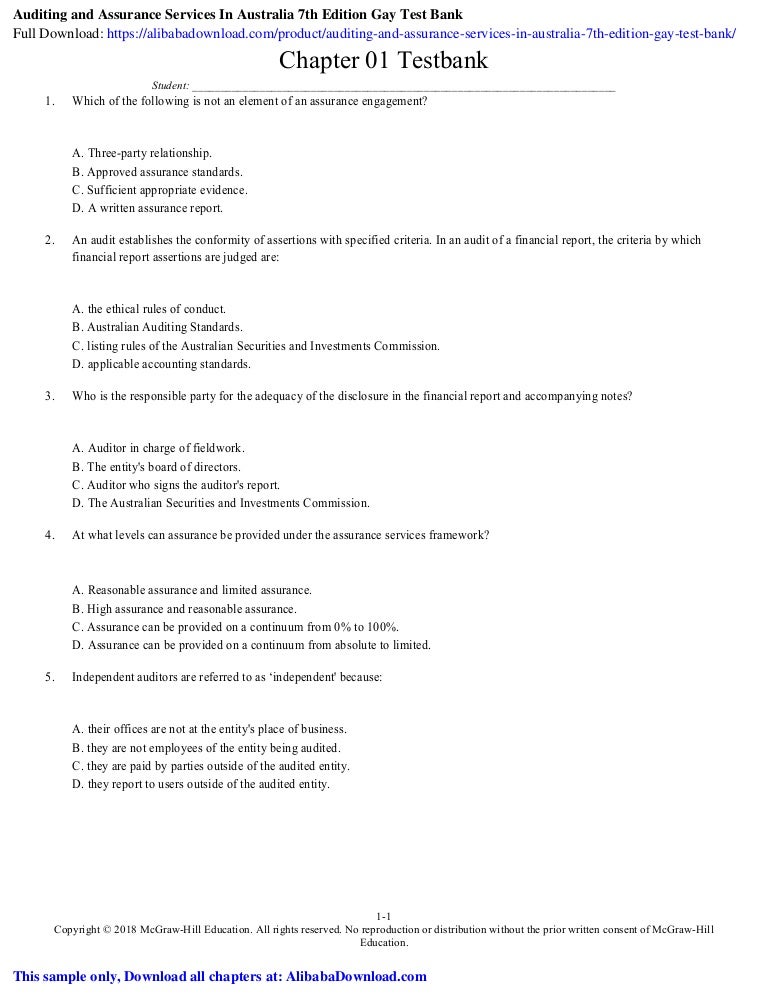 Auditing and Assurance Services In Australia 7th Edition Gay Test Bank
Full Download: https://alibabadownload.com/product/auditing-and-assurance-services-in-australia-7th-edition-gay-test-bank/

Chapter 01 Testbank

Student: ___________________________________________________________________________

1. Which of the following is not an element of an assurance engagement?

A. Three-party relationship.
B. Approved assurance standards.
C. Sufficient appropriate evidence.
D. A written assurance report.

2. An audit establishes the conformity of assertions with specified criteria. In an audit of a financial report, the criteria by which financial report assertions are judged are:

A. the ethical rules of conduct.
B. Australian Auditing Standards.
C. listing rules of the Australian Securities and Investments Commission.
D. applicable accounting standards.

3. Who is the responsible party for the adequacy of the disclosure in the financial report and accompanying notes?

A. Auditor in charge of fieldwork.
B. The entity's board of directors.
C. Auditor who signs the auditor's report.
D. The Australian Securities and Investments Commission.

4. At what levels can assurance be provided under the assurance services framework?

A. Reasonable assurance and limited assurance.
B. High assurance and reasonable assurance.
C. Assurance can be provided on a continuum from 0% to 100%.
D. Assurance can be provided on a continuum from absolute to limited.

5. Independent auditors are referred to as 'independent' because:

A. their offices are not at the entity's place of business.
B. they are not employees of the entity being audited.
C. they are paid by parties outside of the audited entity.
D. they report to users outside of the audited entity.

1-1
Copyright © 2018 McGraw-Hill Education. All rights reserved. No reproduction or distribution without the prior written consent of McGraw-Hill Education.

This sample only, Download all chapters at: AlibabaDownload.com